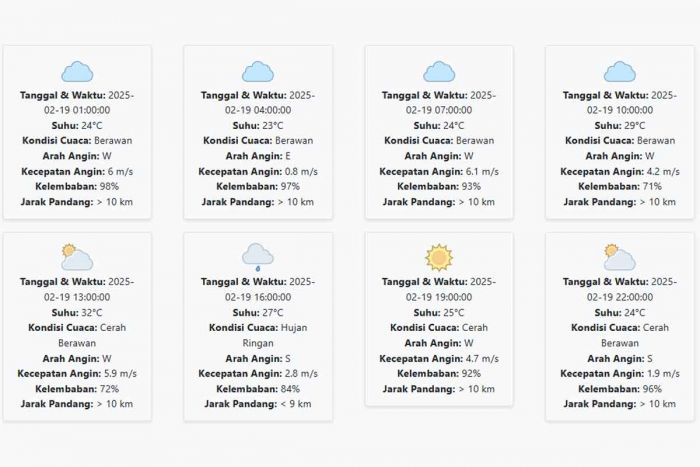 Tanggal & Waktu: 2025-02-19 01:00:00
Suhu: 24°C
Kondisi Cuaca: Berawan
Arah Angin: W
Kecepatan Angin: 6 m/s
Kelembaban: 98%
Jarak Pandang: > 10 km

Tanggal & Waktu: 2025-02-19 04:00:00
Suhu: 23°C
Kondisi Cuaca: Berawan
Arah Angin: E
Kecepatan Angin: 0.8 m/s
Kelembaban: 97%
Jarak Pandang: > 10 km

Tanggal & Waktu: 2025-02-19 07:00:00
Suhu: 24°C
Kondisi Cuaca: Berawan
Arah Angin: W
Kecepatan Angin: 6.1 m/s
Kelembaban: 93%
Jarak Pandang: > 10 km

Tanggal & Waktu: 2025-02-19 10:00:00
Suhu: 29°C
Kondisi Cuaca: Berawan
Arah Angin: W
Kecepatan Angin: 4.2 m/s
Kelembaban: 71%
Jarak Pandang: > 10 km

Tanggal & Waktu: 2025-02-19 13:00:00
Suhu: 32°C
Kondisi Cuaca: Cerah Berawan
Arah Angin: W
Kecepatan Angin: 5.9 m/s
Kelembaban: 72%
Jarak Pandang: > 10 km

Tanggal & Waktu: 2025-02-19 16:00:00
Suhu: 27°C
Kondisi Cuaca: Hujan Ringan
Arah Angin: S
Kecepatan Angin: 2.8 m/s
Kelembaban: 84%
Jarak Pandang: < 9 km

Tanggal & Waktu: 2025-02-19 19:00:00
Suhu: 25°C
Kondisi Cuaca: Cerah
Arah Angin: W
Kecepatan Angin: 4.7 m/s
Kelembaban: 92%
Jarak Pandang: > 10 km

Tanggal & Waktu: 2025-02-19 22:00:00
Suhu: 24°C
Kondisi Cuaca: Cerah Berawan
Arah Angin: S
Kecepatan Angin: 1.9 m/s
Kelembaban: 96%
Jarak Pandang: > 10 km